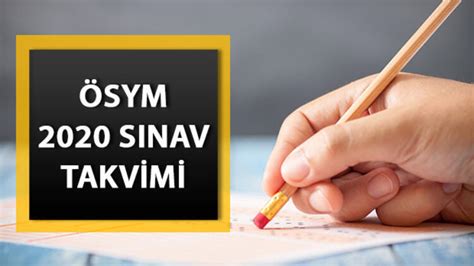 ÖSYM
2020 SINAV
TAKVİMİ